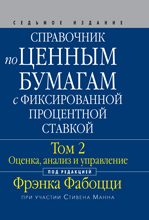 СЕДЬМОЕ ИЗДАНИЕ

СПРАВОЧНИК по ЦЕННЫМ БУМАГАМ с ФИКСИРОВАННОЙ ПРОЦЕНТНОЙ СТАВКОЙ

Том 2
Оценка, анализ и управление

ПОД РЕДАКЦИЕЙ

Фрэнка Фабоцци

ПРИ УЧАСТИИ СТИВЕНА МАННА